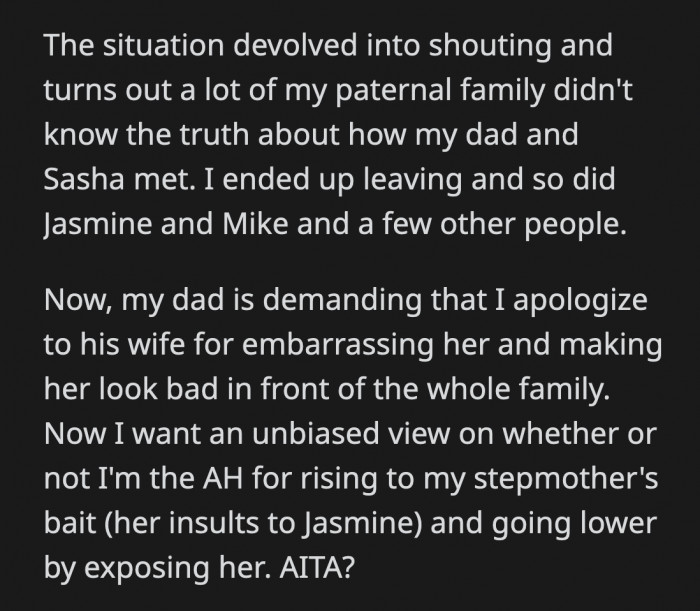 The situation devolved into shouting and turns out a lot of my paternal family didn't know the truth about how my dad and Sasha met. I ended up leaving and so did Jasmine and Mike and a few other people.

Now, my dad is demanding that I apologize to his wife for embarrassing her and making her look bad in front of the whole family. Now I want an unbiased view on whether or not I'm the AH for rising to my stepmother's bait (her insults to Jasmine) and going lower by exposing her. AITA?